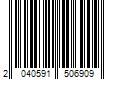 2 040591 506909